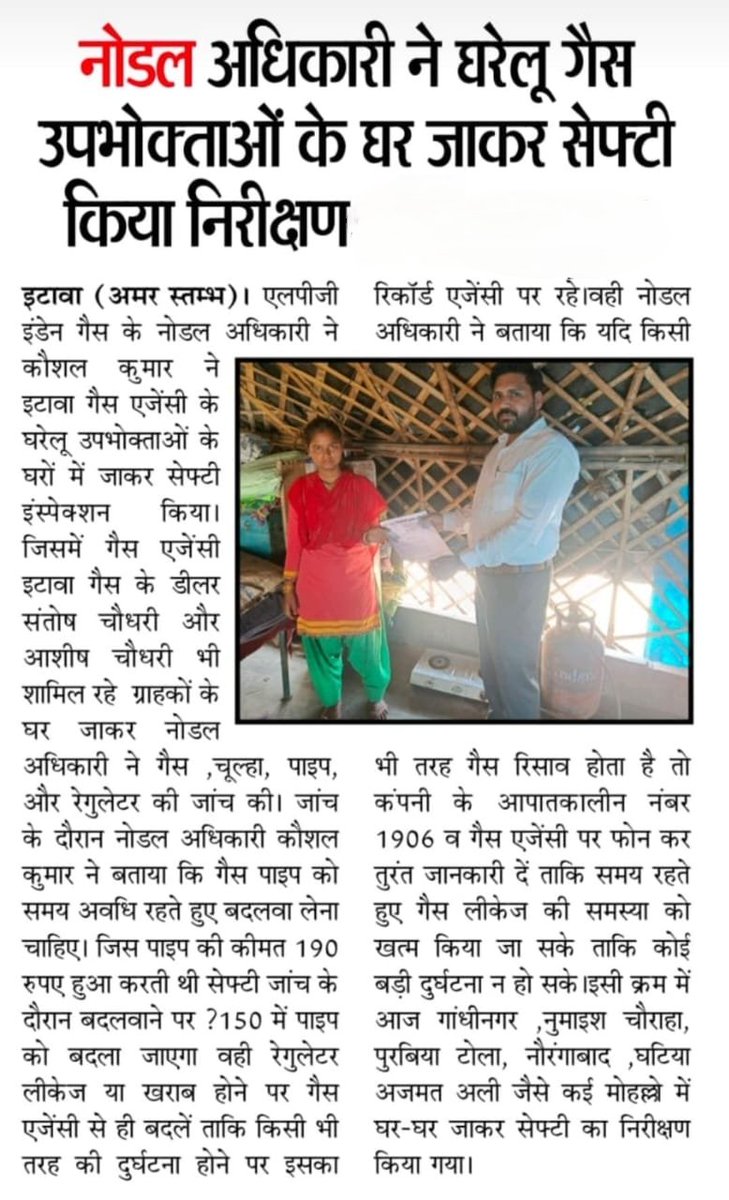 नोडल अधिकारी ने घरेलू गैस उपभोक्ताओं के घर जाकर सेफ्टी किया निरीक्षण

इटावा (अमर स्तम्भ)। एलपीजी इंडेन गैस के नोडल अधिकारी ने कौशल कुमार ने इटावा गैस एजेंसी के घरेलू उपभोक्ताओं के घरों में जाकर सेफ्टी इंस्पेक्शन किया। जिसमें गैस एजेंसी इटावा गैस के डीलर संतोष चौधरी और आशीष चौधरी भी शामिल रहे ग्राहकों के घर जाकर नोडल अधिकारी ने गैस ,चूल्हा, पाइप, और रेगुलेटर की जांच की। जांच के दौरान नोडल अधिकारी कौशल कुमार ने बताया कि गैस पाइप को समय अवधि रहते हुए बदलवा लेना चाहिए। जिस पाइप की कीमत 190 रुपए हुआ करती थी सेफ्टी जांच के दौरान बदलवाने पर ?150 में पाइप को बदला जाएगा वही रेगुलेटर लीकेज या खराब होने पर गैस एजेंसी से ही बदलें ताकि किसी भी तरह की दुर्घटना होने पर इसका रिकॉर्ड एजेंसी पर रहे।वही नोडल अधिकारी ने बताया कि यदि किसी भी तरह गैस रिसाव होता है तो कंपनी के आपातकालीन नंबर 1906 व गैस एजेंसी पर फोन कर तुरंत जानकारी दें ताकि समय रहते हुए गैस लीकेज की समस्या को खत्म किया जा सके ताकि कोई बड़ी दुर्घटना न हो सके।इसी क्रम में आज गांधीनगर ,नुमाइश चौराहा, पुरबिया टोला, नौरंगाबाद ,घटिया अजमत अली जैसे कई मोहल्ले में घर-घर जाकर सेफ्टी का निरीक्षण किया गया।